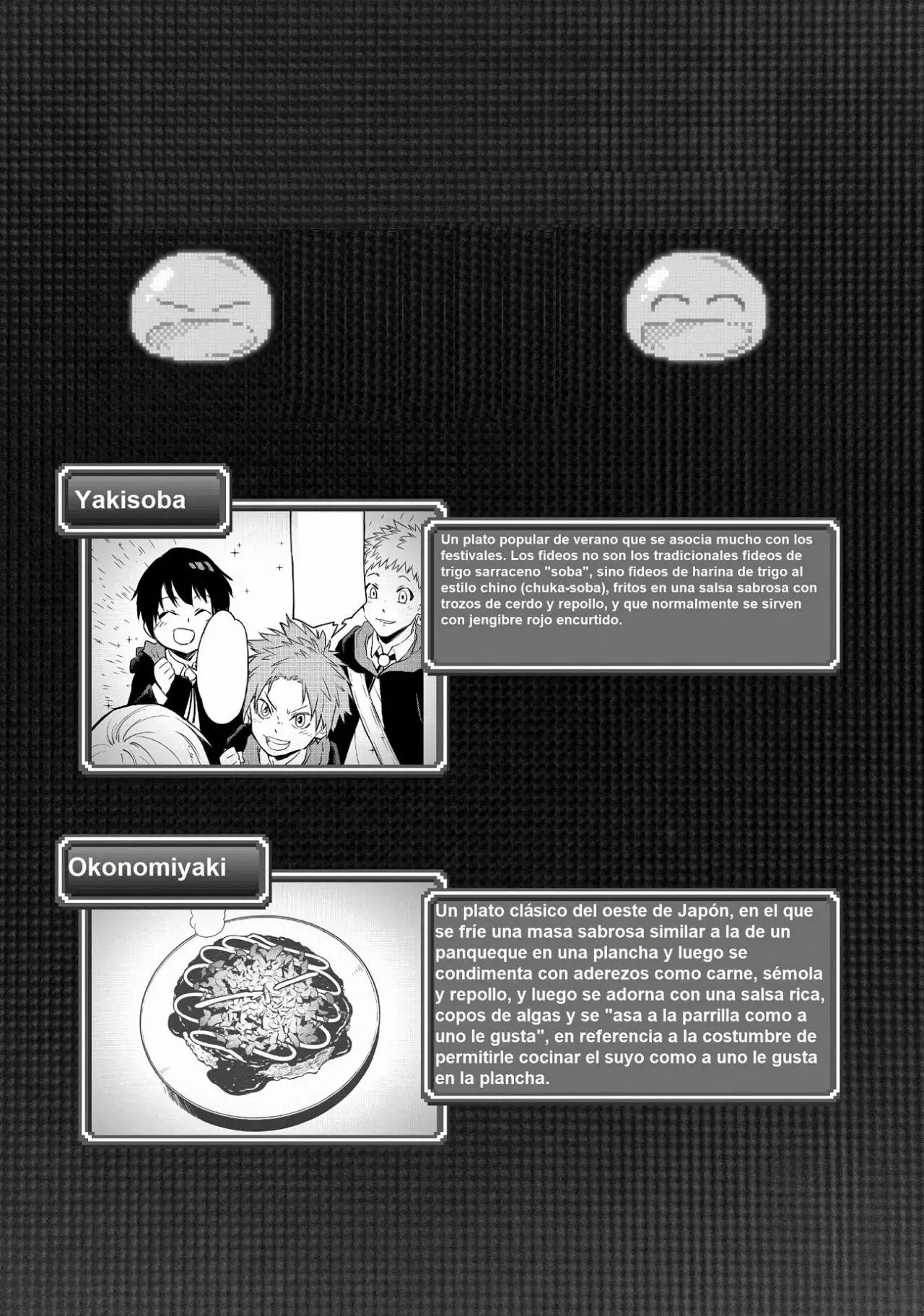 Yakisoba

Un plato popular de verano que se asocia mucho con los festivales. Los fideos no son los tradicionales fideos de trigo sarraceno "soba", sino fideos de harina de trigo al estilo chino (chuka-soba), fritos en una salsa sabrosa con trozos de cerdo y repollo, y que normalmente se sirven con jengibre rojo encurtido.

Okonomiyaki

Un plato clásico del oeste de Japón, en el que se fríe una masa sabrosa similar a la de un panqueque en una plancha y luego se condimenta con aderezos como carne, sémola y repollo, y luego se adorna con una salsa rica, copos de algas y se "asa a la parrilla como a uno le gusta", en referencia a la costumbre de permitirle cocinar el suyo como a uno le gusta en la plancha.